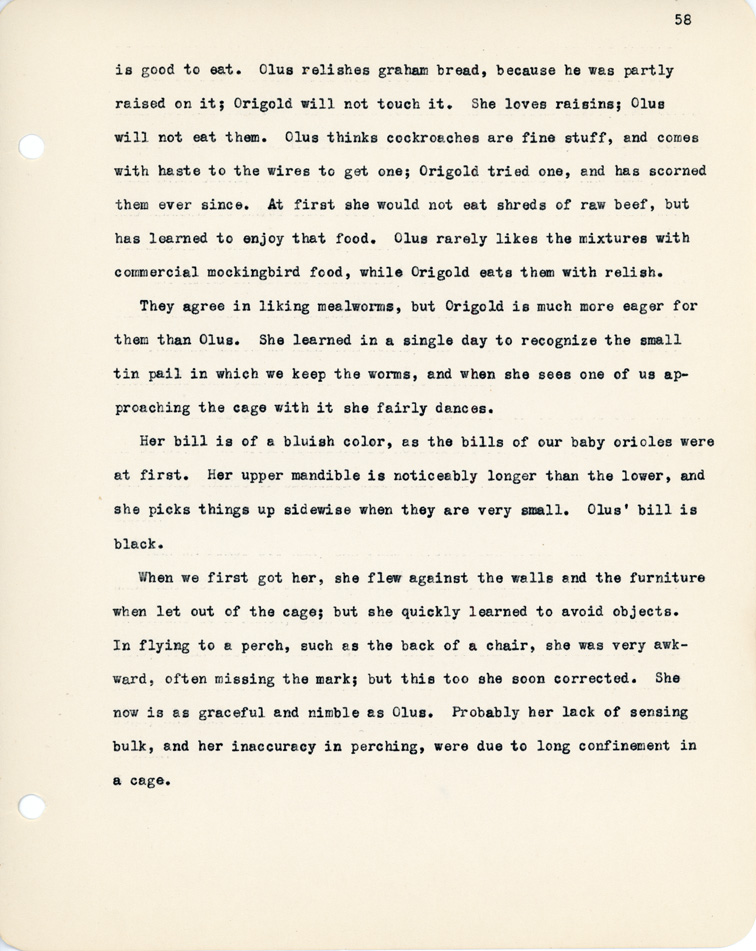 58

is good to eat. Olus relishes graham bread, because he was partly raised on it; Origold will not touch it. She loves raisins; Olus will not eat them. Olus thinks cockroaches are fine stuff, and comes with haste to the wires to get one; Origold tried one, and has scorned them ever since. At first she would not eat shreds of raw beef, but has learned to enjoy that food. Olus rarely likes the mixtures with commercial mockingbird food, while Origold eats them with relish.

They agree in liking mealworms, but Origold is much more eager for them than Olus. She learned in a single day to recognize the small tin pail in which we keep the worms, and when she sees one of us approaching the cage with it she fairly dances.

Her bill is of a bluish color, as the bills of our baby orioles were at first. Her upper mandible is noticeably longer than the lower, and she picks things up sidewise when they are very small. Olus' bill is black.

When we first got her, she flew against the walls and the furniture when let out of the cage; but she quickly learned to avoid objects. In flying to a perch, such as the back of a chair, she was very awkward, often missing the mark; but this too she soon corrected. She now is as graceful and nimble as Olus. Probably her lack of sensing bulk, and her inaccuracy in perching, were due to long confinement in a cage.